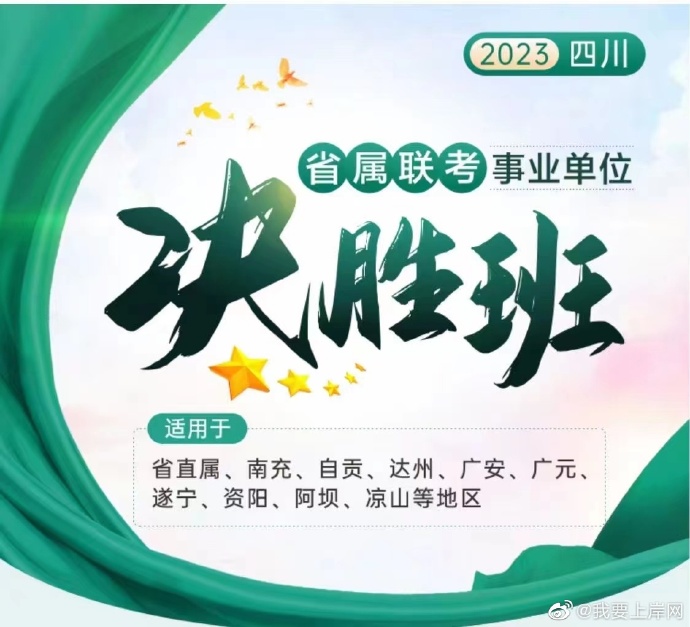 2023 四川

省属联考 事业单位

决胜班

适用于

省直属、南充、自贡、达州、广安、广元、遂宁、资阳、阿坝、凉山等地区

@我要上岸网